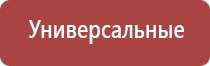 Универсальные